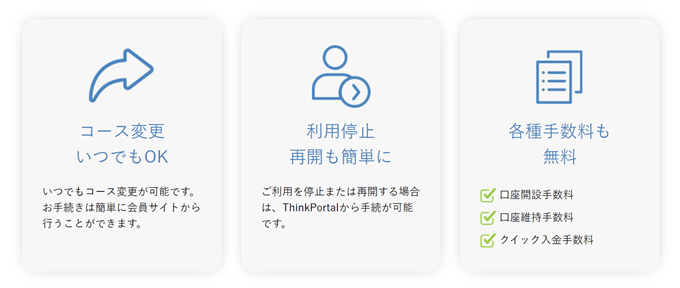 コース変更
いつでもOK

いつでもコース変更が可能です。お手続きは簡単に会員サイトから行うことができます。

利用停止
再開も簡単に

ご利用を停止または再開する場合は、ThinkPortalから手続が可能です。

各種手数料も
無料

口座開設手数料
口座維持手数料
クイック入金手数料